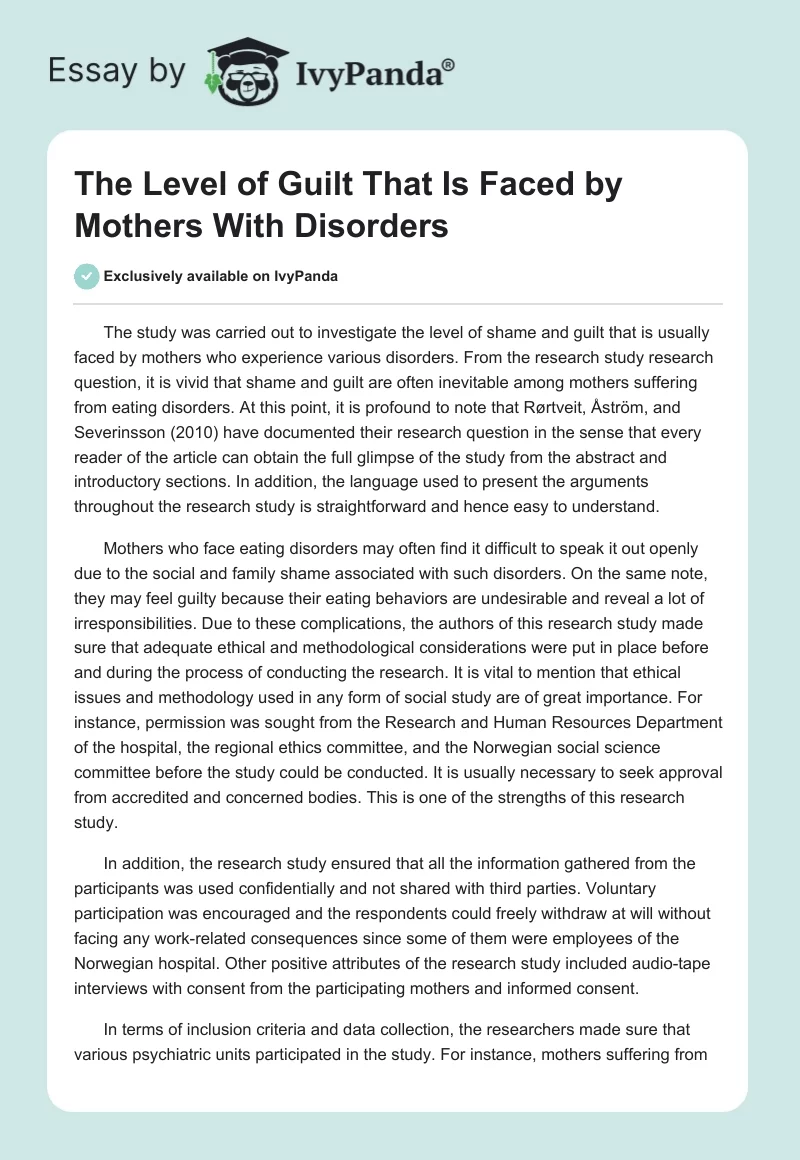 Essay by IvyPanda®

The Level of Guilt That Is Faced by Mothers With Disorders

Exclusively available on IvyPanda

The study was carried out to investigate the level of shame and guilt that is usually faced by mothers who experience various disorders. From the research study research question, it is vivid that shame and guilt are often inevitable among mothers suffering from eating disorders. At this point, it is profound to note that Rørtveit, Åström, and Severinsson (2010) have documented their research question in the sense that every reader of the article can obtain the full glimpse of the study from the abstract and introductory sections. In addition, the language used to present the arguments throughout the research study is straightforward and hence easy to understand.

Mothers who face eating disorders may often find it difficult to speak it out openly due to the social and family shame associated with such disorders. On the same note, they may feel guilty because their eating behaviors are undesirable and reveal a lot of irresponsibilities. Due to these complications, the authors of this research study made sure that adequate ethical and methodological considerations were put in place before and during the process of conducting the research. It is vital to mention that ethical issues and methodology used in any form of social study are of great importance. For instance, permission was sought from the Research and Human Resources Department of the hospital, the regional ethics committee, and the Norwegian social science committee before the study could be conducted. It is usually necessary to seek approval from accredited and concerned bodies. This is one of the strengths of this research study.

In addition, the research study ensured that all the information gathered from the participants was used confidentially and not shared with third parties. Voluntary participation was encouraged and the respondents could freely withdraw at will without facing any work-related consequences since some of them were employees of the Norwegian hospital. Other positive attributes of the research study included audio-tape interviews with consent from the participating mothers and informed consent.

In terms of inclusion criteria and data collection, the researchers made sure that various psychiatric units participated in the study. For instance, mothers suffering from